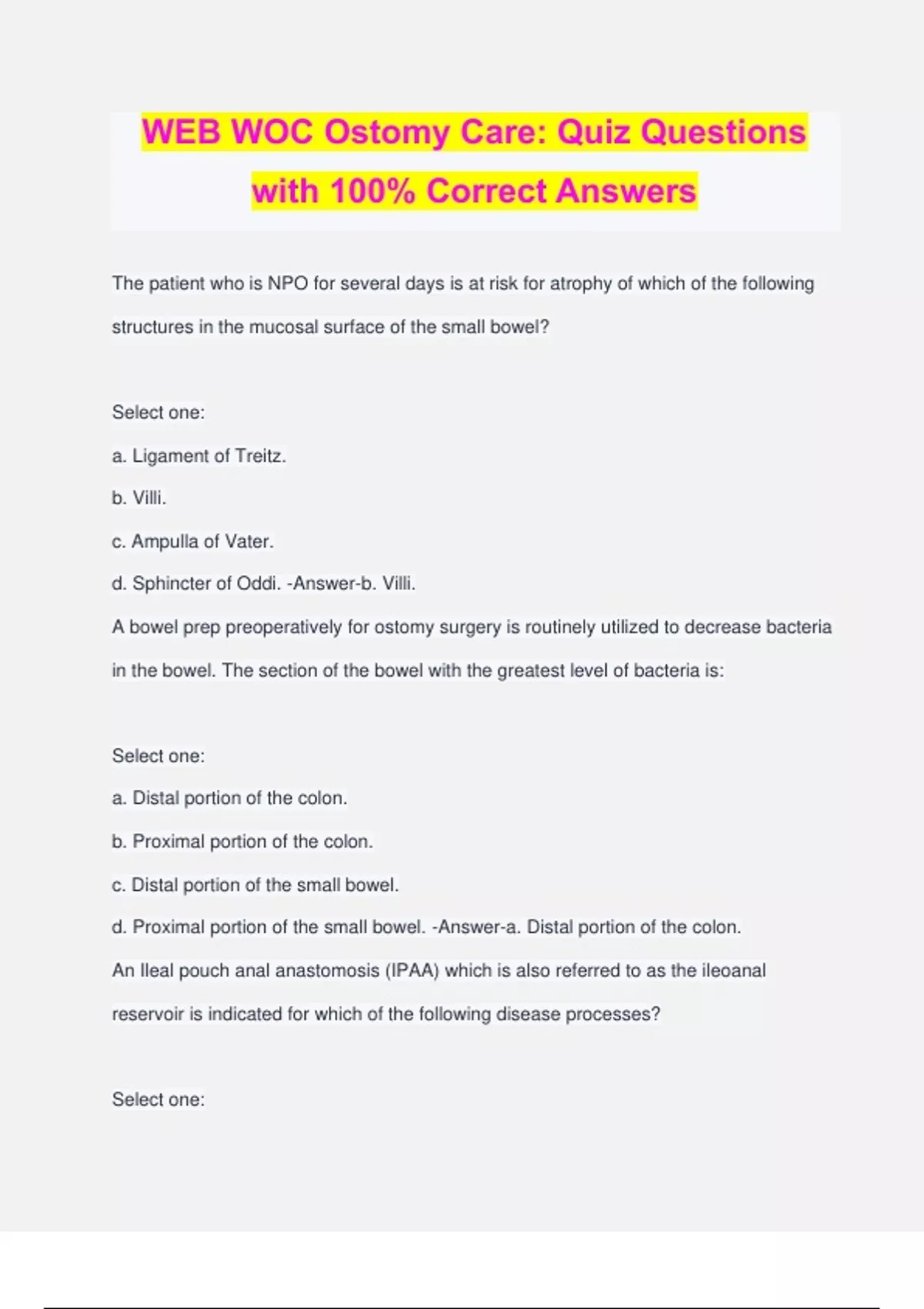 WEB WOC Ostomy Care: Quiz Questions with 100% Correct Answers

The patient who is NPO for several days is at risk for atrophy of which of the following structures in the mucosal surface of the small bowel?

Select one:

a. Ligament of Treitz.

b. Villi.

c. Ampulla of Vater.

d. Sphincter of Oddi. -Answer-b. Villi.

A bowel prep preoperatively for ostomy surgery is routinely utilized to decrease bacteria in the bowel. The section of the bowel with the greatest level of bacteria is:

Select one:

a. Distal portion of the colon.

b. Proximal portion of the colon.

c. Distal portion of the small bowel.

d. Proximal portion of the small bowel. -Answer-a. Distal portion of the colon.

An Ileal pouch anal anastomosis (IPAA) which is also referred to as the ileoanal reservoir is indicated for which of the following disease processes?

Select one: